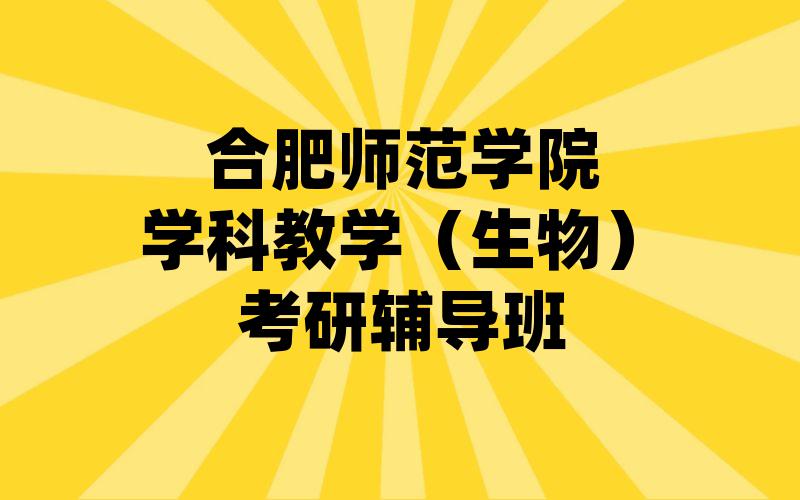 合肥师范学院
学科教学（生物）
考研辅导班